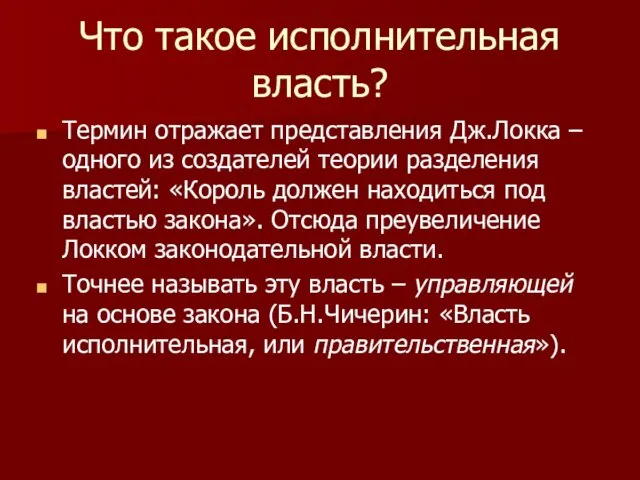 Что такое исполнительная власть?

Термин отражает представления Дж.Локка – одного из создателей теории разделения властей: «Король должен находиться под властью закона». Отсюда преувеличение Локком законодательной власти.

Точнее называть эту власть – управляющей на основе закона (Б.Н.Чичерин: «Власть исполнительная, или правительственная»).